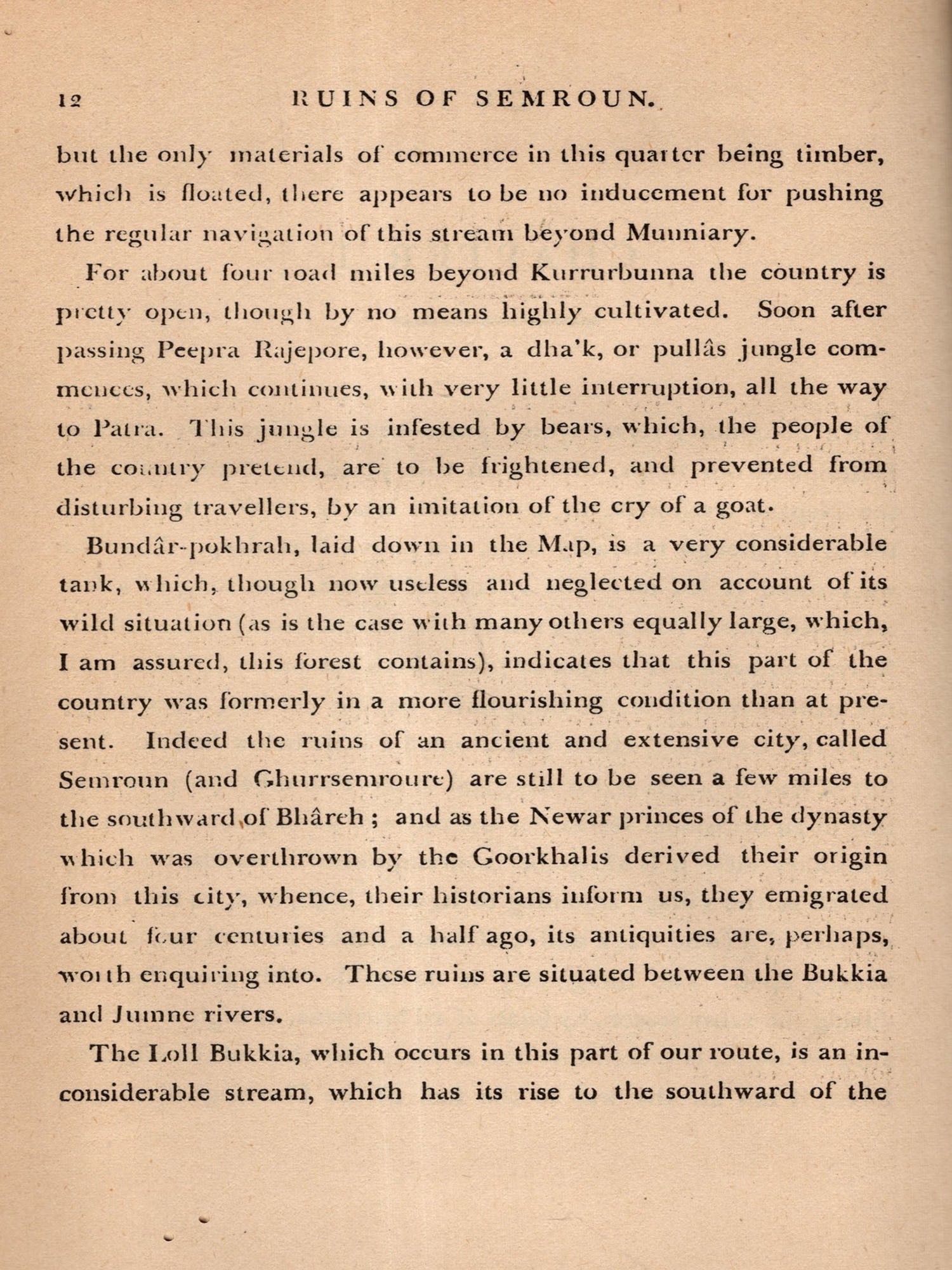 12 RUINS OF SEMROUN.

but the only materials of commerce in this quarter being timber, which is floated, there appears to be no inducement for pushing the regular navigation of this stream beyond Munniary.

For about four road miles beyond Kurrurbunna the country is pretty open, though by no means highly cultivated. Soon after passing Peepra Rajepore, however, a dha'k, or pullâs jungle commences, which continues, with very little interruption, all the way to Patra. This jungle is infested by bears, which, the people of the country pretend, are to be frightened, and prevented from disturbing travellers, by an imitation of the cry of a goat.

Bundâr-pokhrah, laid down in the Map, is a very considerable tank, which, though now useless and neglected on account of its wild situation (as is the case with many others equally large, which, I am assured, this forest contains), indicates that this part of the country was formerly in a more flourishing condition than at present. Indeed the ruins of an ancient and extensive city, called Semroun (and Ghurrsemroure) are still to be seen a few miles to the southward of Bhâreh ; and as the Newar princes of the dynasty which was overthrown by the Goorkhalis derived their origin from this city, whence, their historians inform us, they emigrated about four centuries and a half ago, its antiquities are, perhaps, worth enquiring into. These ruins are situated between the Bukkia and Jumne rivers.

The Loll Bukkia, which occurs in this part of our route, is an inconsiderable stream, which has its rise to the southward of the